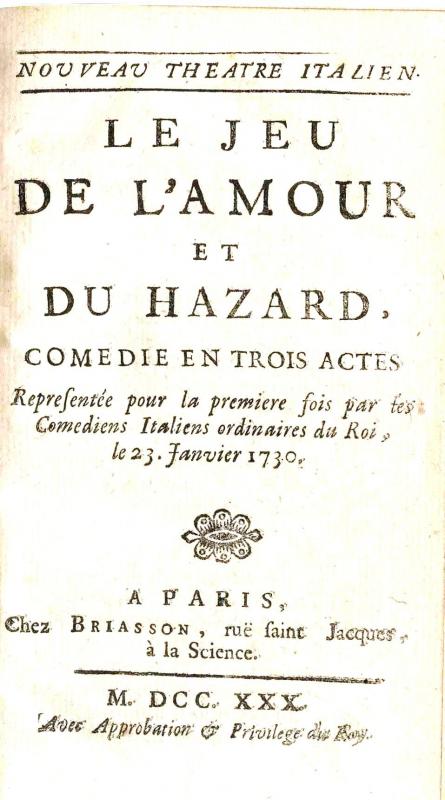 NOUVEAU THEATRE ITALIEN.

LE JEU DE L'AMOUR ET DU HAZARD,

COMEDIE EN TROIS ACTES

Representée pour la premiere fois par les Comediens Italiens ordinaires du Roi, le 23. Janvier 1730.

A PARIS,
Chez BRIASSON, ruë saint Jacques, à la Science.

M. DCC. XXX.
Avec Approbation & Privilege du Roy.